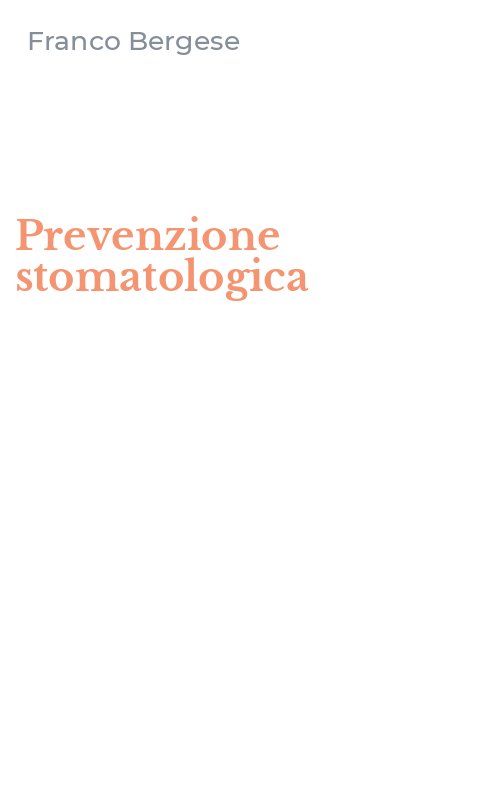 Franco Bergese

Prevenzione stomatologica